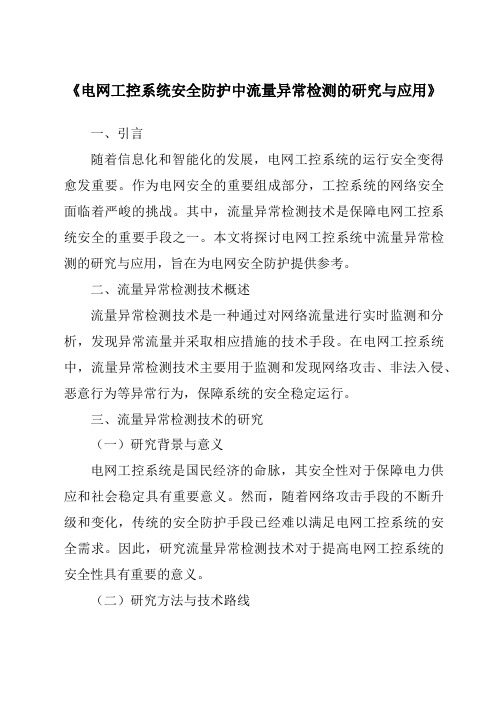 《电网工控系统安全防护中流量异常检测的研究与应用》

一、引言

随着信息化和智能化的发展，电网工控系统的运行安全变得愈发重要。作为电网安全的重要组成部分，工控系统的网络安全面临着严峻的挑战。其中，流量异常检测技术是保障电网工控系统安全的重要手段之一。本文将探讨电网工控系统中流量异常检测的研究与应用，旨在为电网安全防护提供参考。

二、流量异常检测技术概述

流量异常检测技术是一种通过对网络流量进行实时监测和分析，发现异常流量并采取相应措施的技术手段。在电网工控系统中，流量异常检测技术主要用于监测和发现网络攻击、非法入侵、恶意行为等异常行为，保障系统的安全稳定运行。

三、流量异常检测技术的研究

（一）研究背景与意义

电网工控系统是国民经济的命脉，其安全性对于保障电力供应和社会稳定具有重要意义。然而，随着网络攻击手段的不断升级和变化，传统的安全防护手段已经难以满足电网工控系统的安全需求。因此，研究流量异常检测技术对于提高电网工控系统的安全性具有重要的意义。

（二）研究方法与技术路线